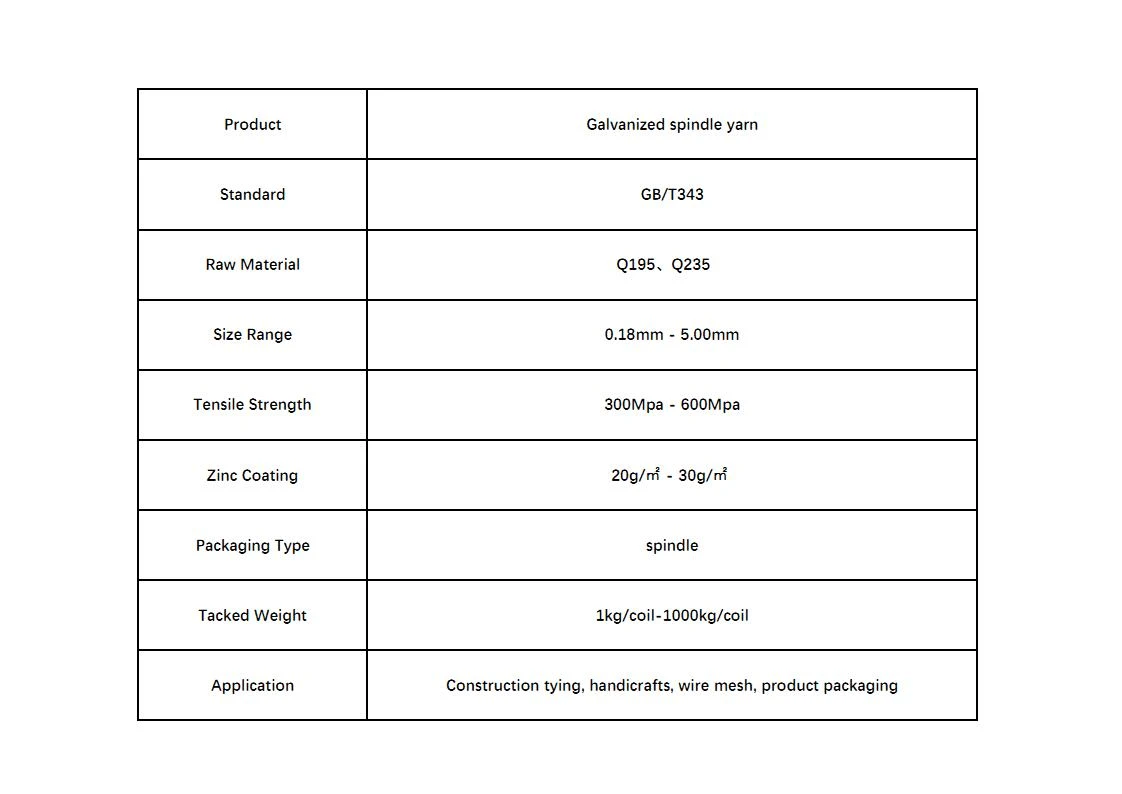 | Product | Galvanized spindle yarn |
|---|---|
| Standard | GB/T343 |
| Raw Material | Q195、Q235 |
| Size Range | 0.18mm - 5.00mm |
| Tensile Strength | 300Mpa - 600Mpa |
| Zinc Coating | 20g/㎡ - 30g/㎡ |
| Packaging Type | spindle |
| Tacked Weight | 1kg/coil-1000kg/coil |
| Application | Construction tying, handicrafts, wire mesh, product packaging |